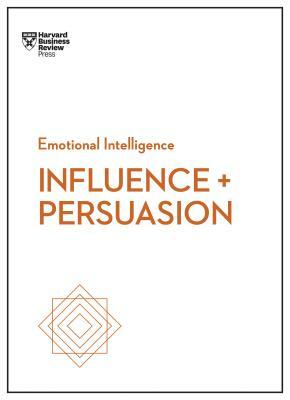 Harvard Business Review Press

Emotional Intelligence

INFLUENCE + PERSUASION